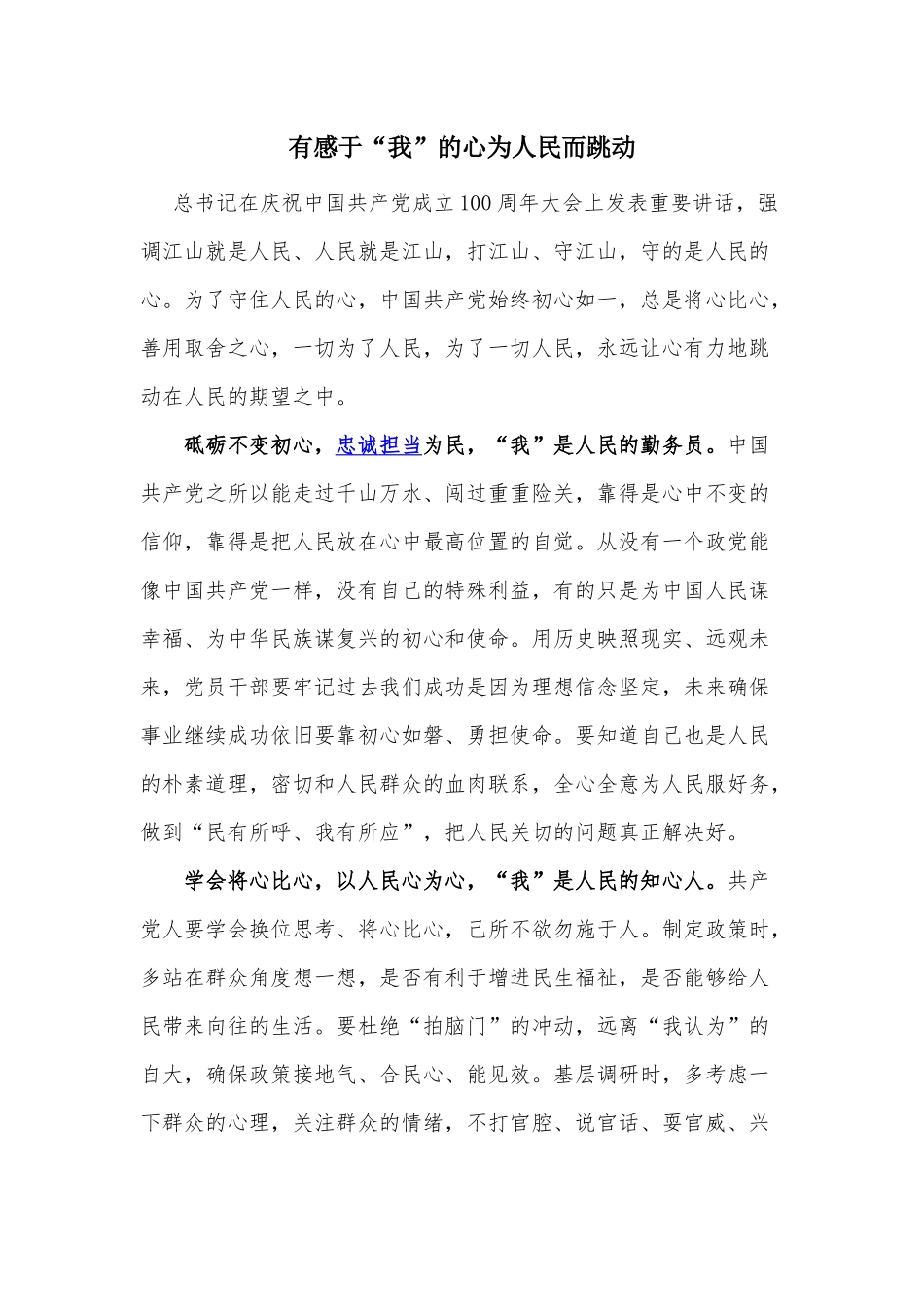 有感于“我”的心为人民而跳动

总书记在庆祝中国共产党成立100周年大会上发表重要讲话，强调江山就是人民、人民就是江山，打江山、守江山，守的是人民的心。为了守住人民的心，中国共产党始终初心如一，总是将心比心，善用取舍之心，一切为了人民，为了一切人民，永远让心有力地跳动在人民的期望之中。

砥砺不变初心，忠诚担当为民，“我”是人民的勤务员。中国共产党之所以能走过千山万水、闯过重重险关，靠得是心中不变的信仰，靠得是把人民放在心中最高位置的自觉。从没有一个政党能像中国共产党一样，没有自己的特殊利益，有的只是为中国人民谋幸福、为中华民族谋复兴的初心和使命。用历史映照现实、远观未来，党员干部要牢记过去我们成功是因为理想信念坚定，未来确保事业继续成功依旧要靠初心如磐、勇担使命。要知道自己也是人民的朴素道理，密切和人民群众的血肉联系，全心全意为人民服好务，做到“民有所呼、我有所应”，把人民关切的问题真正解决好。

学会将心比心，以人民心为心，“我”是人民的知心人。共产党人要学会换位思考、将心比心，己所不欲勿施于人。制定政策时，多站在群众角度想一想，是否有利于增进民生福祉，是否能够给人民带来向往的生活。要杜绝“拍脑门”的冲动，远离“我认为”的自大，确保政策接地气、合民心、能见效。基层调研时，多考虑一下群众的心理，关注群众的情绪，不打官腔、说官话、耍官威、兴